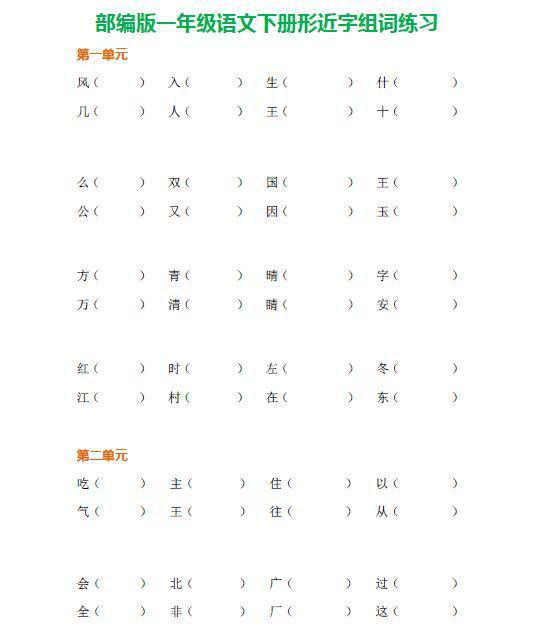 部编版一年级语文下册形近字组词练习

第一单元

风（ ） 入（ ） 生（ ） 什（ ）
几（ ） 人（ ） 王（ ） 十（ ）

么（ ） 双（ ） 国（ ） 王（ ）
公（ ） 又（ ） 因（ ） 玉（ ）

方（ ） 青（ ） 晴（ ） 字（ ）
万（ ） 清（ ） 睛（ ） 安（ ）

红（ ） 时（ ） 左（ ） 冬（ ）
江（ ） 村（ ） 在（ ） 东（ ）

第二单元

吃（ ） 主（ ） 住（ ） 以（ ）
气（ ） 王（ ） 往（ ） 从（ ）

会（ ） 北（ ） 广（ ） 过（ ）
全（ ） 非（ ） 厂（ ） 这（ ）